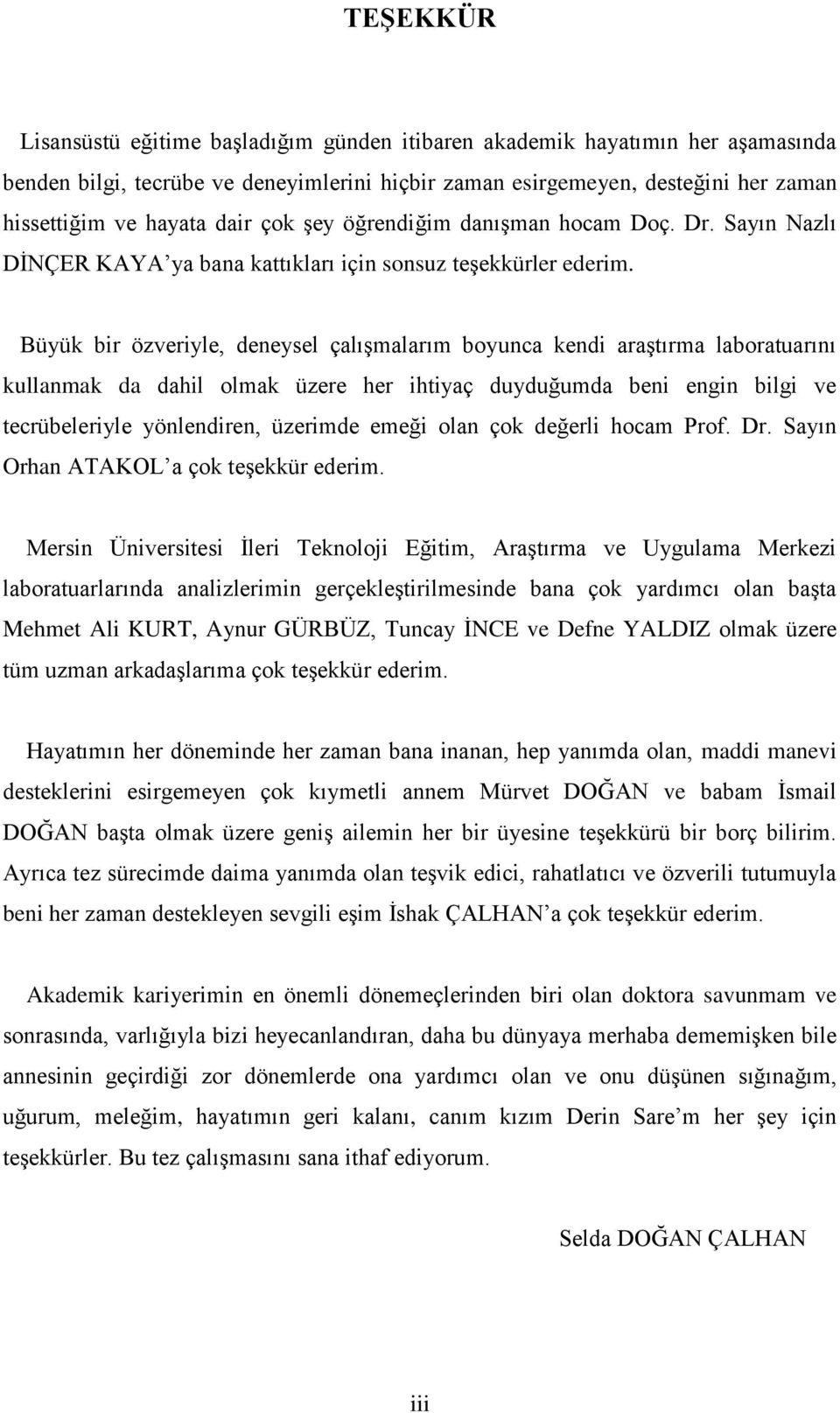 TEŞEKKÜR

Lisansüstü eğitime başladığım günden itibaren akademik hayatımın her aşamasında benden bilgi, tecrübe ve deneyimlerini hiçbir zaman esirgemeyen, desteğini her zaman hissettiğim ve hayata dair çok şey öğrendiğim danışman hocam Doç. Dr. Sayın Nazlı DİNÇER KAYA'ya bana kattıkları için sonsuz teşekkürler ederim.

Büyük bir özveriyle, deneysel çalışmalarım boyunca kendi araştırma laboratuarını kullanmak da dahil olmak üzere her ihtiyaç duyduğumda beni engin bilgi ve tecrübeleriyle yönlendiren, üzerimde emeği olan çok değerli hocam Prof. Dr. Sayın Orhan ATAKOL'a çok teşekkür ederim.

Mersin Üniversitesi İleri Teknoloji Eğitim, Araştırma ve Uygulama Merkezi laboratuarlarında analizlerimin gerçekleştirilmesinde bana çok yardımcı olan başta Mehmet Ali KURT, Aynur GÜRBÜZ, Tuncay İNCE ve Defne YALDIZ olmak üzere tüm uzman arkadaşlarıma çok teşekkür ederim.

Hayatımın her döneminde her zaman bana inanan, hep yanımda olan, maddi manevi desteklerini esirgemeyen çok kıymetli annem Mürvet DOĞAN ve babam İsmail DOĞAN başta olmak üzere geniş ailemin her bir üyesine teşekkürü bir borç bilirim. Ayrıca tez sürecimde daima yanımda olan teşvik edici, rahatlatıcı ve özverili tutumuyla beni her zaman destekleyen sevgili eşim İshak ÇALHAN'a çok teşekkür ederim.

Akademik kariyerimin en önemli dönemeçlerinden biri olan doktora savunmam ve sonrasında, varlığıyla bizi heyecanlandıran, daha bu dünyaya merhaba dememişken bile annesinin geçirdiği zor dönemlerde ona yardımcı olan ve onu düşünen sığınağım, uğurum, meleğim, hayatımın geri kalanı, canım kızım Derin Sare'm her şey için teşekkürler. Bu tez çalışmasını sana ithaf ediyorum.

Selda DOĞAN ÇALHAN

iii